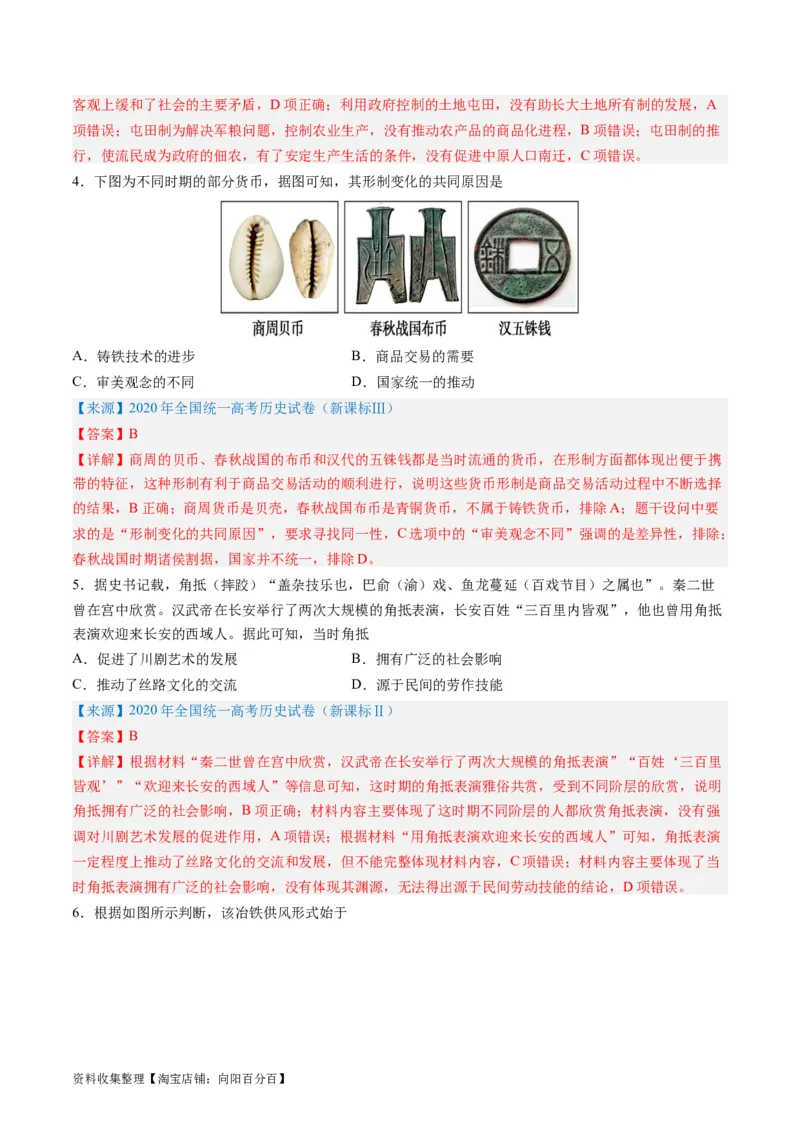 客观上缓和了社会的主要矛盾，D 项正确；利用政府控制的土地屯田，没有助长大土地所有制的发展，A 项错误；屯田制为解决军粮问题，控制农业生产，没有推动农产品的商品化进程，B 项错误；屯田制的推行，使流民成为政府的佃农，有了安定生产生活的条件，没有促进中原人口南迁，C 项错误。

4．下图为不同时期的部分货币，据图可知，其形制变化的共同原因是

商周贝币　春秋战国布币　汉五铢钱

A．铸铁技术的进步　B．商品交易的需要
C．审美观念的不同　D．国家统一的推动

【来源】2020 年全国统一高考历史试卷（新课标Ⅲ）
【答案】B
【详解】商周的贝币、春秋战国的布币和汉代的五铢钱都是当时流通的货币，在形制方面都体现出便于携带的特征，这种形制有利于商品交易活动的顺利进行，说明这些货币形制是商品交易活动过程中不断选择的结果，B 正确；商周货币是贝壳，春秋战国布币是青铜货币，不属于铸铁货币，排除 A；题干设问中要求的是“形制变化的共同原因”，要求寻找同一性，C 选项中的“审美观念不同”强调的是差异性，排除；春秋战国时期诸侯割据，国家并不统一，排除 D。

5．据史书记载，角抵（摔跤）“盖杂技乐也，巴俞（渝）戏、鱼龙蔓延（百戏节目）之属也”。秦二世曾在宫中欣赏。汉武帝在长安举行了两次大规模的角抵表演，长安百姓“三百里内皆观”，他也曾用角抵表演欢迎来长安的西域人。据此可知，当时角抵

A．促进了川剧艺术的发展　B．拥有广泛的社会影响
C．推动了丝路文化的交流　D．源于民间的劳作技能

【来源】2020 年全国统一高考历史试卷（新课标Ⅱ）
【答案】B
【详解】根据材料“秦二世曾在宫中欣赏，汉武帝在长安举行了两次大规模的角抵表演”“百姓‘三百里皆观’”“欢迎来长安的西域人”等信息可知，这时期的角抵表演雅俗共赏，受到不同阶层的欣赏，说明角抵拥有广泛的社会影响，B 项正确；材料内容主要体现了这时期不同阶层的人都欣赏角抵表演，没有强调对川剧艺术发展的促进作用，A 项错误；根据材料“用角抵表演欢迎来长安的西域人”可知，角抵表演一定程度上推动了丝路文化的交流和发展，但不能完整体现材料内容，C 项错误；材料内容主要体现了当时角抵表演拥有广泛的社会影响，没有体现其渊源，无法得出源于民间劳动技能的结论，D 项错误。

6．根据如图所示判断，该冶铁供风形式始于

资料收集整理【淘宝店铺：向阳百分百】